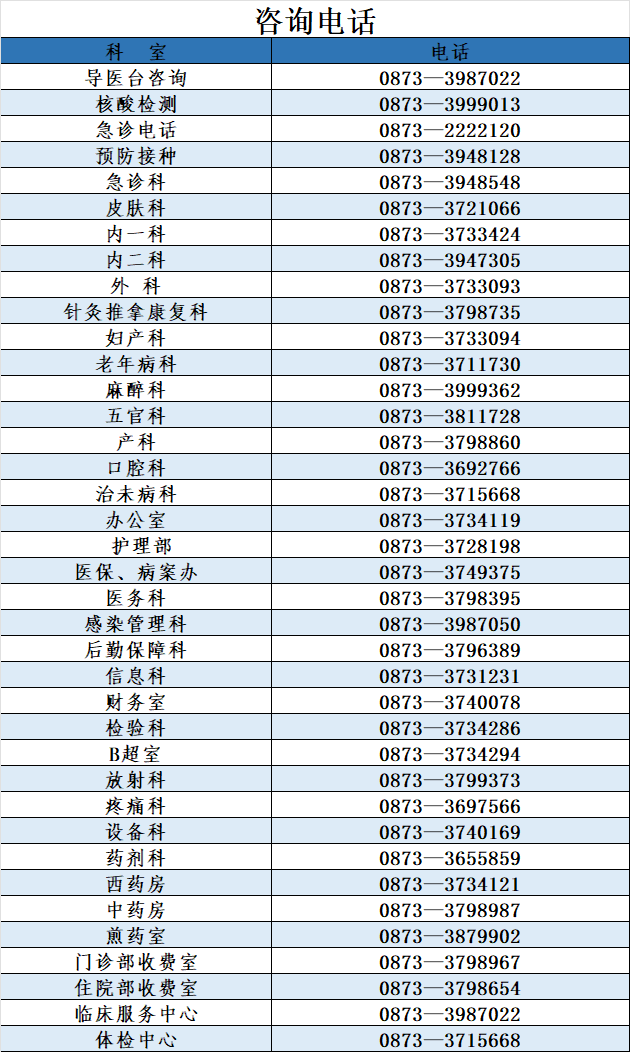 咨询电话

| 科 室 | 电话 |
|---|---|
| 导医台咨询 | 0873—3987022 |
| 核酸检测 | 0873—3999013 |
| 急诊电话 | 0873—2222120 |
| 预防接种 | 0873—3948128 |
| 急诊科 | 0873—3948548 |
| 皮肤科 | 0873—3721066 |
| 内一科 | 0873—3733424 |
| 内二科 | 0873—3947305 |
| 外 科 | 0873—3733093 |
| 针灸推拿康复科 | 0873—3798735 |
| 妇产科 | 0873—3733094 |
| 老年病科 | 0873—3711730 |
| 麻醉科 | 0873—3999362 |
| 五官科 | 0873—3811728 |
| 产科 | 0873—3798860 |
| 口腔科 | 0873—3692766 |
| 治未病科 | 0873—3715668 |
| 办公室 | 0873—3734119 |
| 护理部 | 0873—3728198 |
| 医保、病案办 | 0873—3749375 |
| 医务科 | 0873—3798395 |
| 感染管理科 | 0873—3987050 |
| 后勤保障科 | 0873—3796389 |
| 信息科 | 0873—3731231 |
| 财务室 | 0873—3740078 |
| 检验科 | 0873—3734286 |
| B超室 | 0873—3734294 |
| 放射科 | 0873—3799373 |
| 疼痛科 | 0873—3697566 |
| 设备科 | 0873—3740169 |
| 药剂科 | 0873—3655859 |
| 西药房 | 0873—3734121 |
| 中药房 | 0873—3798987 |
| 煎药室 | 0873—3879902 |
| 门诊部收费室 | 0873—3798967 |
| 住院部收费室 | 0873—3798654 |
| 临床服务中心 | 0873—3987022 |
| 体检中心 | 0873—3715668 |